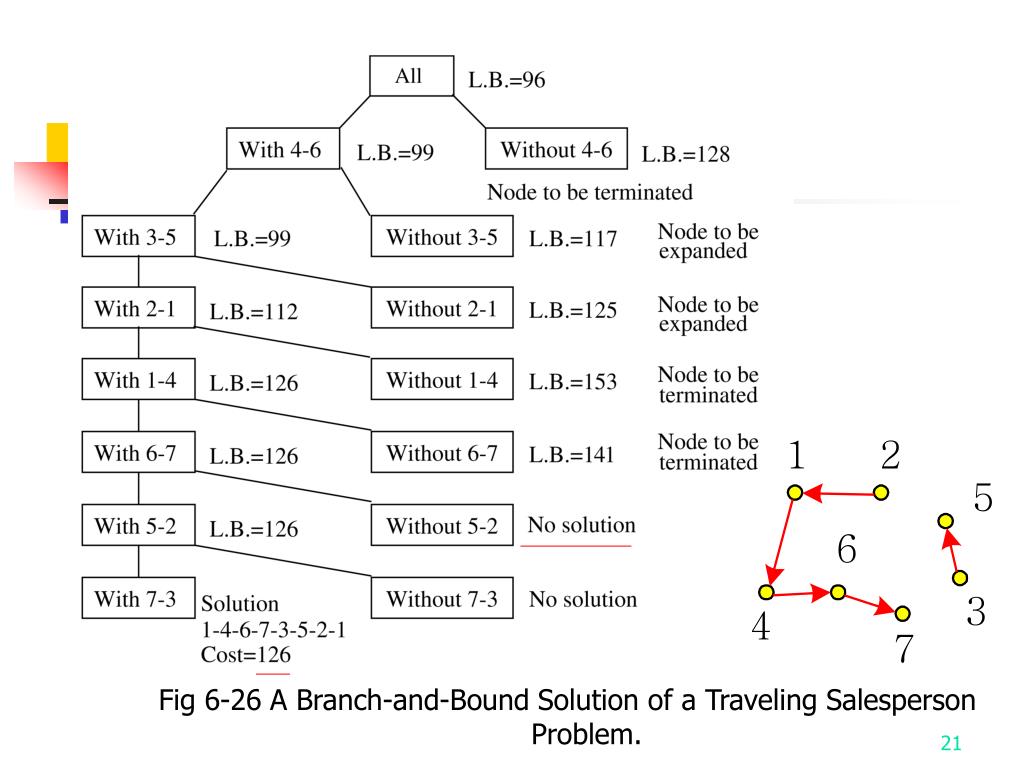 All L.B.=96

With 4-6 L.B.=99

Without 4-6 L.B.=128

Node to be terminated

With 3-5 L.B.=99

Without 3-5 L.B.=117 Node to be expanded

With 2-1 L.B.=112

Without 2-1 L.B.=125 Node to be expanded

With 1-4 L.B.=126

Without 1-4 L.B.=153 Node to be terminated

With 6-7 L.B.=126

Without 6-7 L.B.=141 Node to be terminated

With 5-2 L.B.=126

Without 5-2 No solution

With 7-3 Solution 1-4-6-7-3-5-2-1 Cost=126

Without 7-3 No solution

1 2 5 6 4 7 3

Fig 6-26 A Branch-and-Bound Solution of a Traveling Salesperson Problem.

21